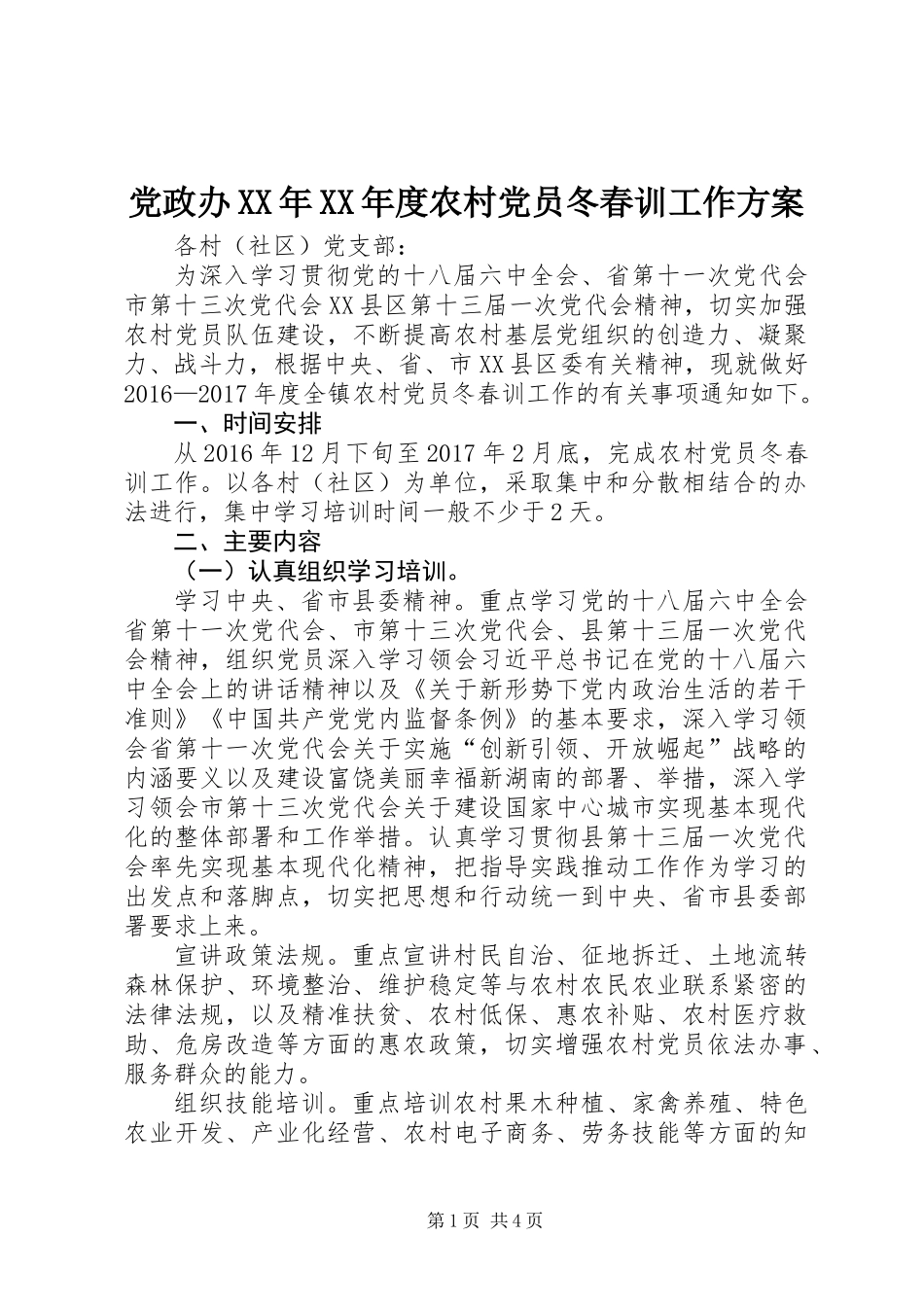 党政办XX年XX年度农村党员冬春训工作方案

各村（社区）党支部：

为深入学习贯彻党的十八届六中全会、省第十一次党代会市第十三次党代会XX县区第十三届一次党代会精神，切实加强农村党员队伍建设，不断提高农村基层党组织的创造力、凝聚力、战斗力，根据中央、省、市XX县区委有关精神，现就做好2016—2017年度全镇农村党员冬春训工作的有关事项通知如下。

一、时间安排

从2016年12月下旬至2017年2月底，完成农村党员冬春训工作。以各村（社区）为单位，采取集中和分散相结合的办法进行，集中学习培训时间一般不少于2天。

二、主要内容

（一）认真组织学习培训。

学习中央、省市县委精神。重点学习党的十八届六中全会省第十一次党代会、市第十三次党代会、县第十三届一次党代会精神，组织党员深入学习领会习近平总书记在党的十八届六中全会上的讲话精神以及《关于新形势下党内政治生活的若干准则》《中国共产党党内监督条例》的基本要求，深入学习领会省第十一次党代会关于实施“创新引领、开放崛起”战略的内涵要义以及建设富饶美丽幸福新湖南的部署、举措，深入学习领会市第十三次党代会关于建设国家中心城市实现基本现代化的整体部署和工作举措。认真学习贯彻县第十三届一次党代会率先实现基本现代化精神，把指导实践推动工作作为学习的出发点和落脚点，切实把思想和行动统一到中央、省市县委部署要求上来。

宣讲政策法规。重点宣讲村民自治、征地拆迁、土地流转森林保护、环境整治、维护稳定等与农村农民农业联系紧密的法律法规，以及精准扶贫、农村低保、惠农补贴、农村医疗救助、危房改造等方面的惠农政策，切实增强农村党员依法办事、服务群众的能力。

组织技能培训。重点培训农村果木种植、家禽养殖、特色农业开发、产业化经营、农村电子商务、劳务技能等方面的知

第1页 共4页